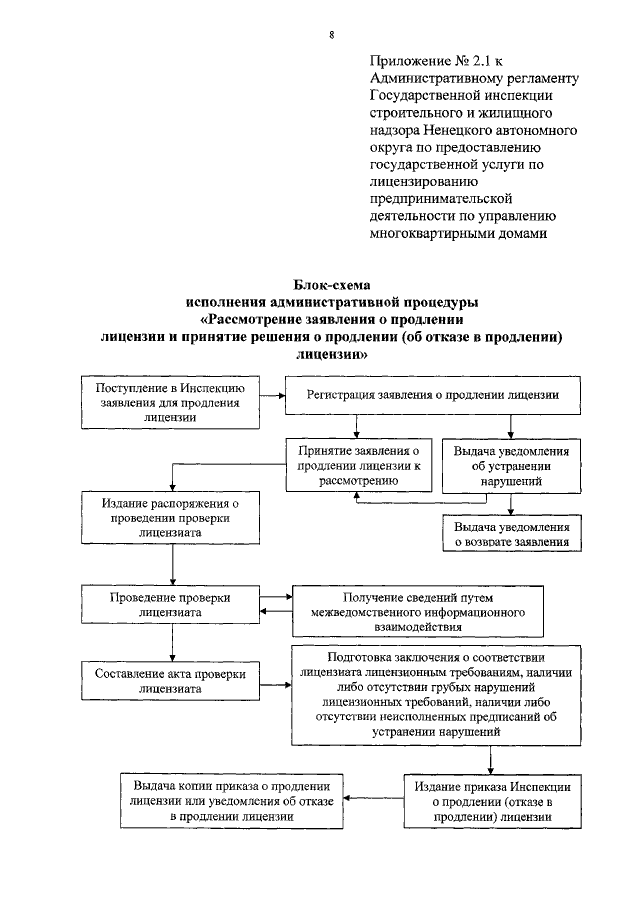 8

Приложение № 2.1 к Административному регламенту Государственной инспекции строительного и жилищного надзора Ненецкого автономного округа по предоставлению государственной услуги по лицензированию предпринимательской деятельности по управлению многоквартирными домами

Блок-схема
исполнения административной процедуры
«Рассмотрение заявления о продлении лицензии и принятие решения о продлении (об отказе в продлении) лицензии»

Поступление в Инспекцию заявления для продления лицензии

Регистрация заявления о продлении лицензии

Принятие заявления о продлении лицензии к рассмотрению

Выдача уведомления об устранении нарушений

Издание распоряжения о проведении проверки лицензиата

Выдача уведомления о возврате заявления

Проведение проверки лицензиата

Получение сведений путем межведомственного информационного взаимодействия

Составление акта проверки лицензиата

Подготовка заключения о соответствии лицензиата лицензионным требованиям, наличии либо отсутствии грубых нарушений лицензионных требований, наличии либо отсутствии неисполненных предписаний об устранении нарушений

Выдача копии приказа о продлении лицензии или уведомления об отказе в продлении лицензии

Издание приказа Инспекции о продлении (отказе в продлении) лицензии